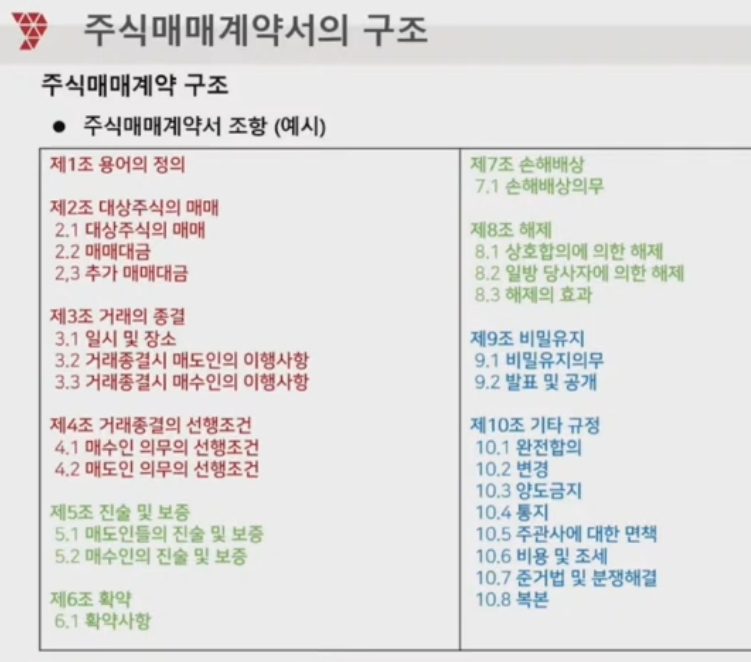 주식매매계약서의 구조

주식매매계약 구조

● 주식매매계약서 조항 (예시)

제1조 용어의 정의

제2조 대상주식의 매매
2.1 대상주식의 매매
2.2 매매대금
2,3 추가 매매대금

제3조 거래의 종결
3.1 일시 및 장소
3.2 거래종결시 매도인의 이행사항
3.3 거래종결시 매수인의 이행사항

제4조 거래종결의 선행조건
4.1 매수인 의무의 선행조건
4.2 매도인 의무의 선행조건

제5조 진술 및 보증
5.1 매도인들의 진술 및 보증
5.2 매수인의 진술 및 보증

제6조 확약
6.1 확약사항

제7조 손해배상
7.1 손해배상의무

제8조 해제
8.1 상호합의에 의한 해제
8.2 일방 당사자에 의한 해제
8.3 해제의 효과

제9조 비밀유지
9.1 비밀유지의무
9.2 발표 및 공개

제10조 기타 규정
10.1 완전합의
10.2 변경
10.3 양도금지
10.4 통지
10.5 주관사에 대한 면책
10.6 비용 및 조세
10.7 준거법 및 분쟁해결
10.8 복본